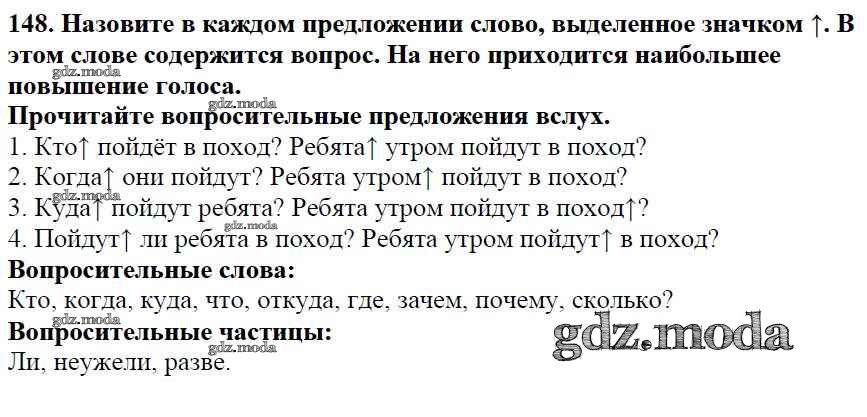 148. Назовите в каждом предложении слово, выделенное значком ↑. В этом слове содержится вопрос. На него приходится наибольшее повышение голоса.

Прочитайте вопросительные предложения вслух.

1. Кто↑ пойдёт в поход? Ребята↑ утром пойдут в поход?
2. Когда↑ они пойдут? Ребята утром↑ пойдут в поход?
3. Куда↑ пойдут ребята? Ребята утром пойдут в поход↑?
4. Пойдут↑ ли ребята в поход? Ребята утром пойдут↑ в поход?

Вопросительные слова:

Кто, когда, куда, что, откуда, где, зачем, почему, сколько?

Вопросительные частицы:

Ли, неужели, разве.

gdz.moda